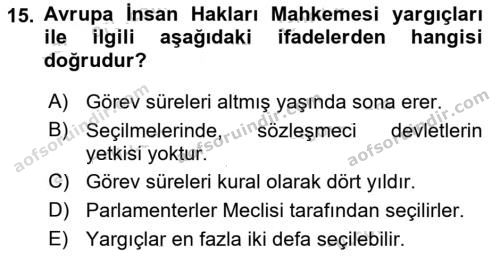 15. Avrupa İnsan Hakları Mahkemesi yargıçları ile ilgili aşağıdaki ifadelerden hangisi doğrudur?

A) Görev süreleri altmış yaşında sona erer.
B) Seçilmelerinde, sözleşmeci devletlerin yetkisi yoktur.
C) Görev süreleri kural olarak dört yıldır.
D) Parlamenterler Meclisi tarafından seçilirler.
E) Yargıçlar en fazla iki defa seçilebilir.

aofsoruindir.com aofsoruindir.com aofsoruindir.com